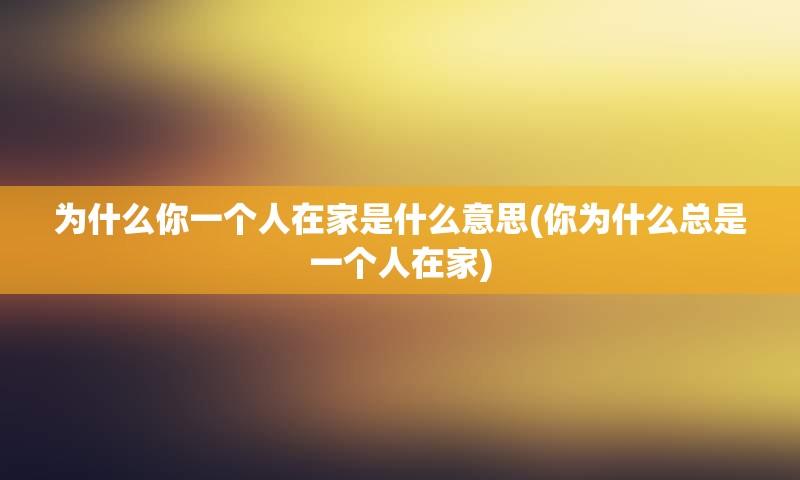 为什么你一个人在家是什么意思(你为什么总是一个人在家)